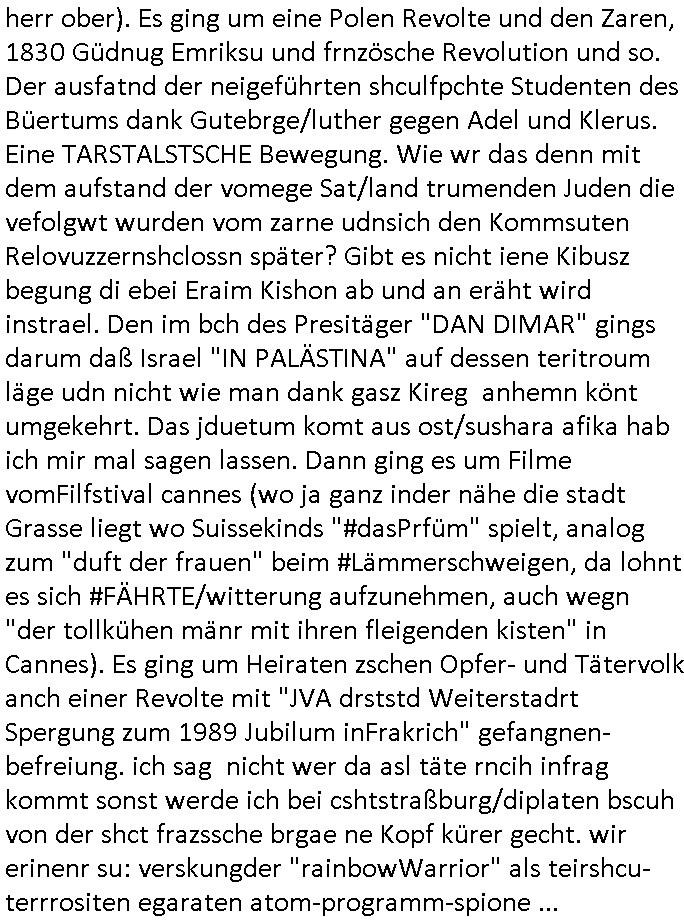 herr ober). Es ging um eine Polen Revolte und den Zaren, 1830 Güdnug Emriksu und frnzösche Revolution und so. Der ausfatnd der neigeführten shculfpchte Studenten des Büertums dank Gutebrge/luther gegen Adel und Klerus. Eine TARSTALSTSCHE Bewegung. Wie wr das denn mit dem aufstand der vomege Sat/land trumenden Juden die vefolgwt wurden vom zarne udnsich den Kommsuten Relovuzzernshclossn später? Gibt es nicht iene Kibusz begung di ebei Eraim Kishon ab und an eräht wird instrael. Den im bch des Presitäger "DAN DIMAR" gings darum daß Israel "IN PALÄSTINA" auf dessen teritroum läge udn nicht wie man dank gasz Kireg anhemn könt umgekehrt. Das jduetum komt aus ost/sushara afika hab ich mir mal sagen lassen. Dann ging es um Filme vomFilfstival cannes (wo ja ganz inder nähe die stadt Grasse liegt wo Suissekinds "#dasPrfüm" spielt, analog zum "duft der frauen" beim #Lämmerschweigen, da lohnt es sich #FÄHRTE/witterung aufzunehmen, auch wegn "der tollkühen mänr mit ihren fleigenden kisten" in Cannes). Es ging um Heiraten zschen Opfer- und Tätervolk anch einer Revolte mit "JVA drststd Weiterstadrt Spergung zum 1989 Jubilum inFrakrich" gefangnenbefreiung. ich sag nicht wer da asl täte rncih infrag kommt sonst werde ich bei cshtstraßburg/diplaten bscuh von der shct frazssche brgae ne Kopf kürer gecht. wir erinenr su: verskungder "rainbowWarrior" als teirshcuterrrositen egaraten atom-programm-spione ...